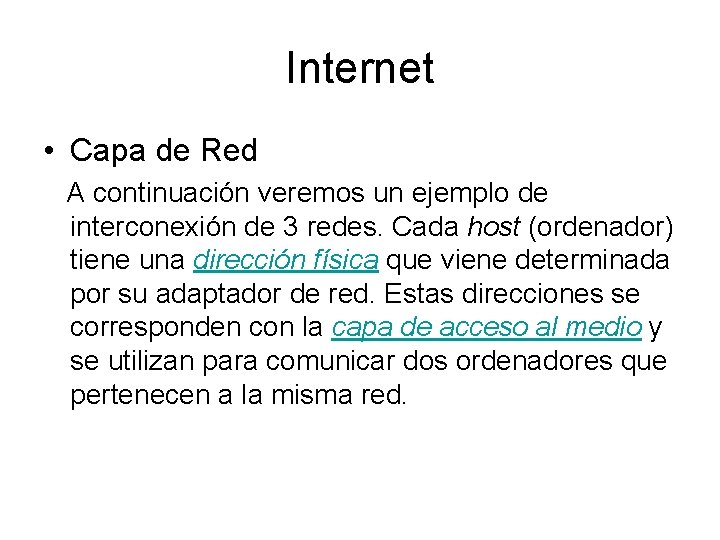 Internet

• Capa de Red

A continuación veremos un ejemplo de interconexión de 3 redes. Cada host (ordenador) tiene una dirección física que viene determinada por su adaptador de red. Estas direcciones se corresponden con la capa de acceso al medio y se utilizan para comunicar dos ordenadores que pertenecen a la misma red.